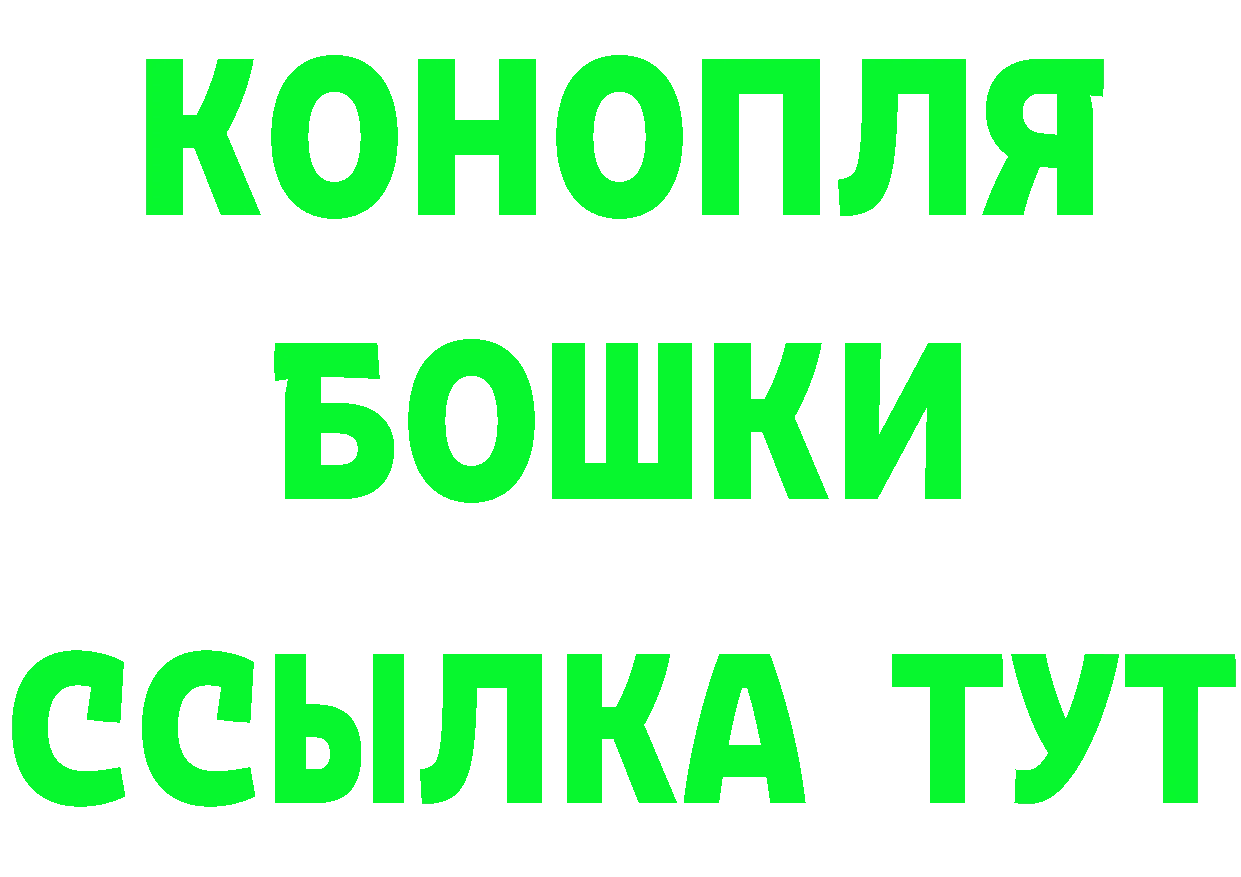 КОНОПЛЯ
БОШКИ
ССЫЛКА ТУТ